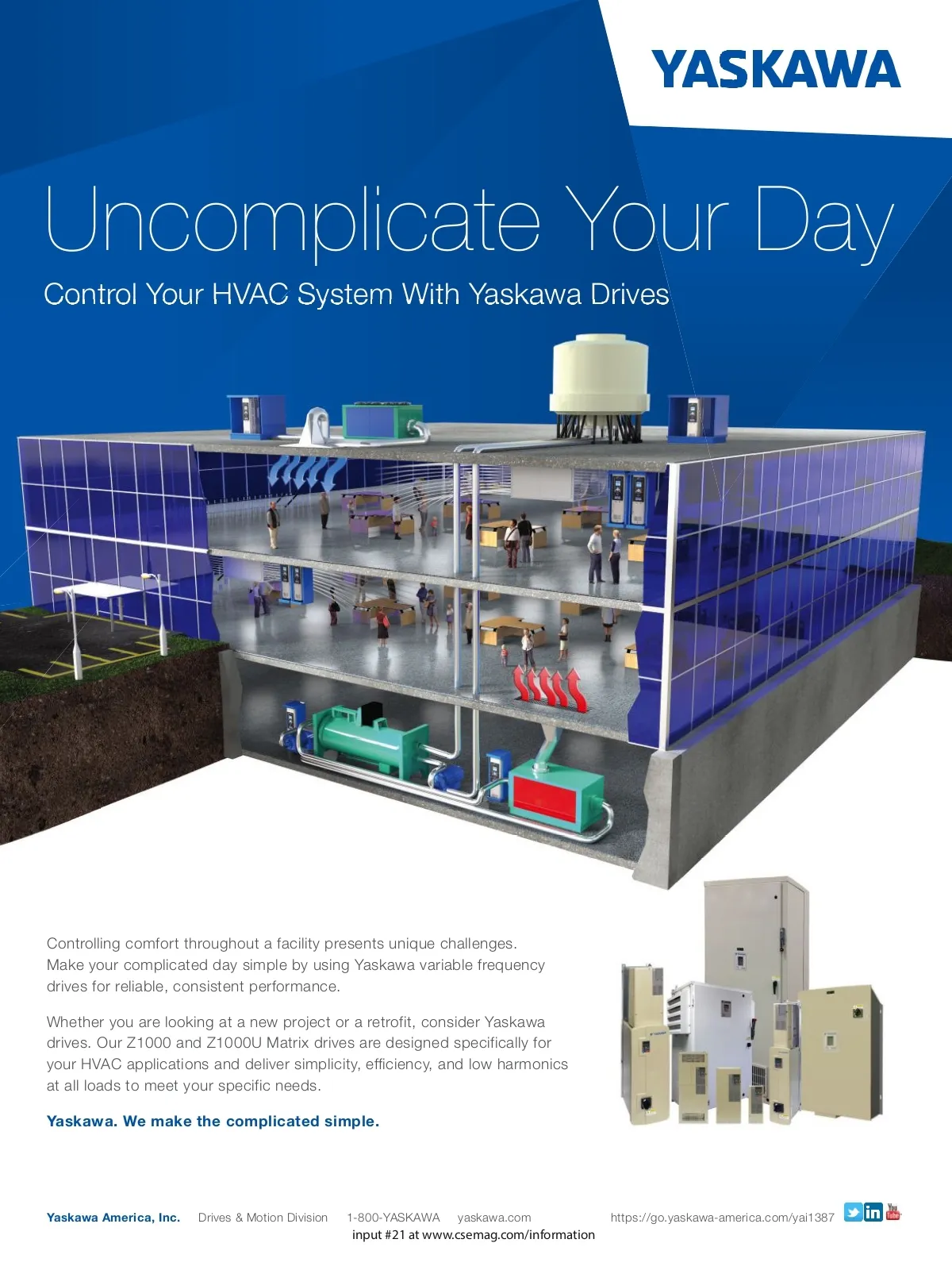 YASKAWA

Uncomplicate Your Day

Control Your HVAC System With Yaskawa Drives

Controlling comfort throughout a facility presents unique challenges. Make your complicated day simple by using Yaskawa variable frequency drives for reliable, consistent performance.

Whether you are looking at a new project or a retrofit, consider Yaskawa drives. Our Z1000 and Z1000U Matrix drives are designed specifically for your HVAC applications and deliver simplicity, efficiency, and low harmonics at all loads to meet your specific needs.

Yaskawa. We make the complicated simple.

Yaskawa America, Inc. Drives & Motion Division 1-800-YASKAWA yaskawa.com https://go.yaskawa-america.com/yai1387

input #21 at www.csemag.com/information